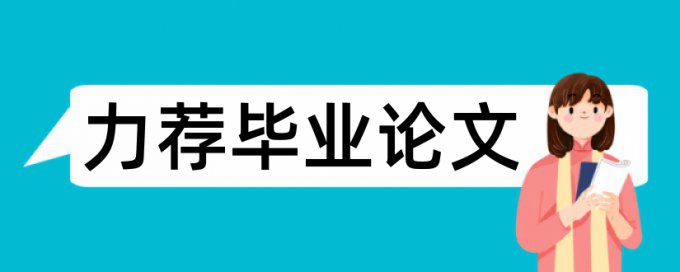 力荐毕业论文